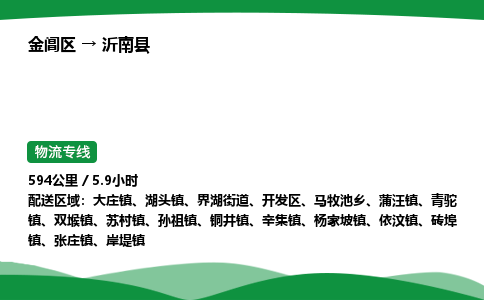 金阊区 → 沂南县

物流专线

594公里 / 5.9小时
配送区域：大庄镇、湖头镇、界湖街道、开发区、马牧池乡、蒲汪镇、青驼镇、双堠镇、苏村镇、孙祖镇、铜井镇、辛集镇、杨家坡镇、依汶镇、砖埠镇、张庄镇、岸堤镇